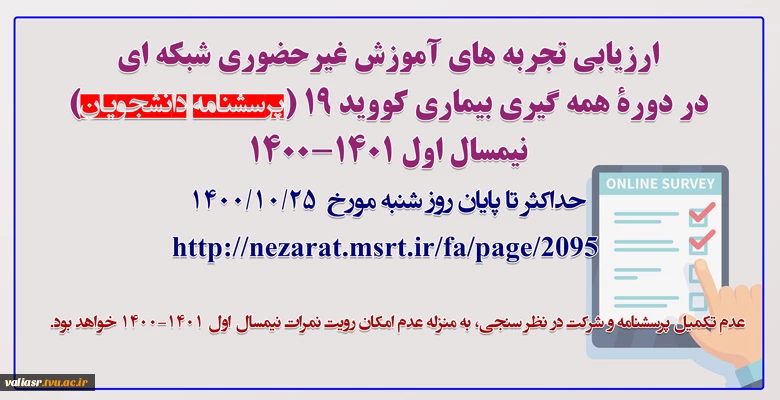 ارزیابی تجربه های آموزش غیرحضوری شبکه ای
در دورهٔ همه گیری بیماری کووید ۱۹ (پرسشنامه دانشجویان)
نیمسال اول ۱۴۰۱-۱۴۰۰

حداکثر تا پایان روز شنبه مورخ ۱۴۰۰/۱۰/۲۵

http://nezarat.msrt.ir/fa/page/2095

ONLINE SURVEY

عدم تکمیل پرسشنامه و شرکت در نظر سنجی، به منزله عدم امکان رویت نمرات نیمسال اول ۱۴۰۱-۱۴۰۰ خواهد بود.

valiasr.tvu.ac.ir